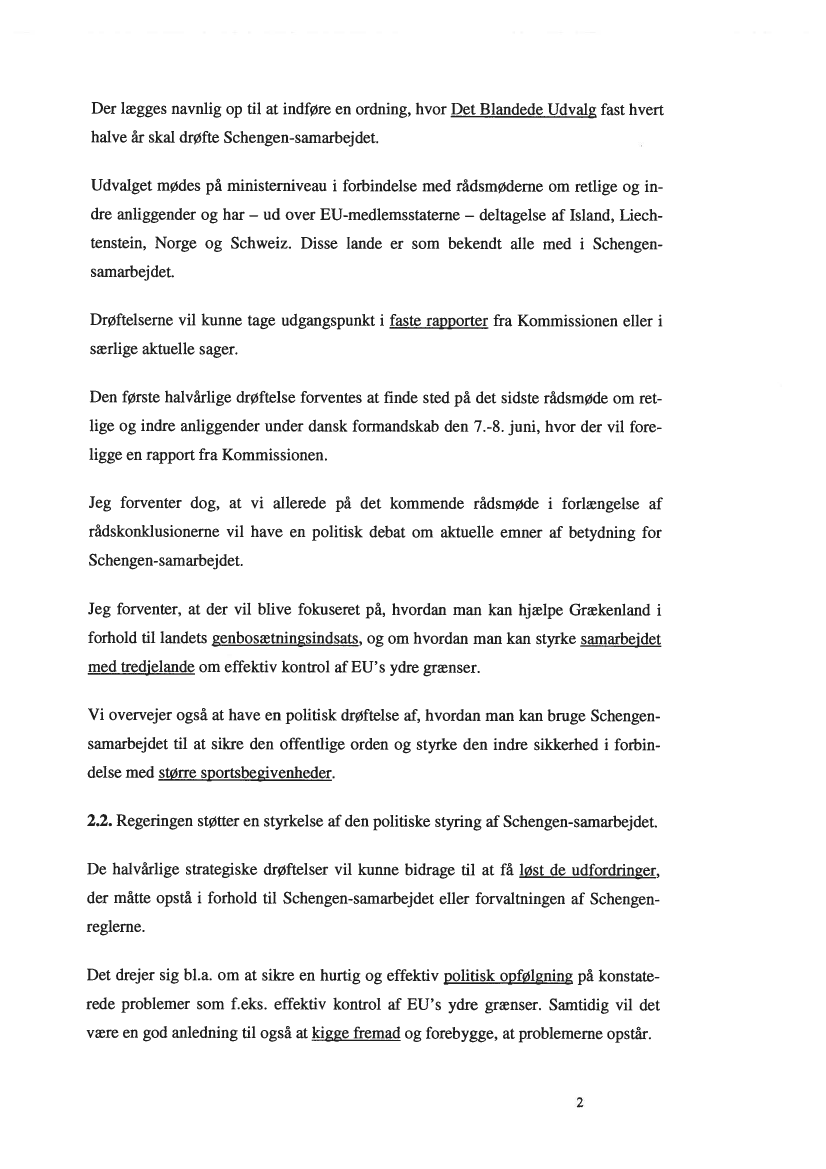 Der lægges navnlig op til at indføre en ordning, hvor Det Blandede Udvalg fast hvert halve år skal drøfte Schengen-samarbejdet.

Udvalget mødes på ministerniveau i forbindelse med rådsmøderne om retlige og indre anliggender og har – ud over EU-medlemsstaterne – deltagelse af Island, Liechtenstein, Norge og Schweiz. Disse lande er som bekendt alle med i Schengen-samarbejdet.

Drøftelserne vil kunne tage udgangspunkt i faste rapporter fra Kommissionen eller i særlige aktuelle sager.

Den første halvårlige drøftelse forventes at finde sted på det sidste rådsmøde om retlige og indre anliggender under dansk formandskab den 7.-8. juni, hvor der vil foreligge en rapport fra Kommissionen.

Jeg forventer dog, at vi allerede på det kommende rådsmøde i forlængelse af rådskonklusionerne vil have en politisk debat om aktuelle emner af betydning for Schengen-samarbejdet.

Jeg forventer, at der vil blive fokuseret på, hvordan man kan hjælpe Grækenland i forhold til landets genbosætningsindsats, og om hvordan man kan styrke samarbejdet med tredjelande om effektiv kontrol af EU's ydre grænser.

Vi overvejer også at have en politisk drøftelse af, hvordan man kan bruge Schengen-samarbejdet til at sikre den offentlige orden og styrke den indre sikkerhed i forbindelse med større sportsbegivenheder.

2.2. Regeringen støtter en styrkelse af den politiske styring af Schengen-samarbejdet.

De halvårlige strategiske drøftelser vil kunne bidrage til at få løst de udfordringer, der måtte opstå i forhold til Schengen-samarbejdet eller forvaltningen af Schengen-reglerne.

Det drejer sig bl.a. om at sikre en hurtig og effektiv politisk opfølgning på konstaterede problemer som f.eks. effektiv kontrol af EU's ydre grænser. Samtidig vil det være en god anledning til også at kigge fremad og forebygge, at problemerne opstår.

2